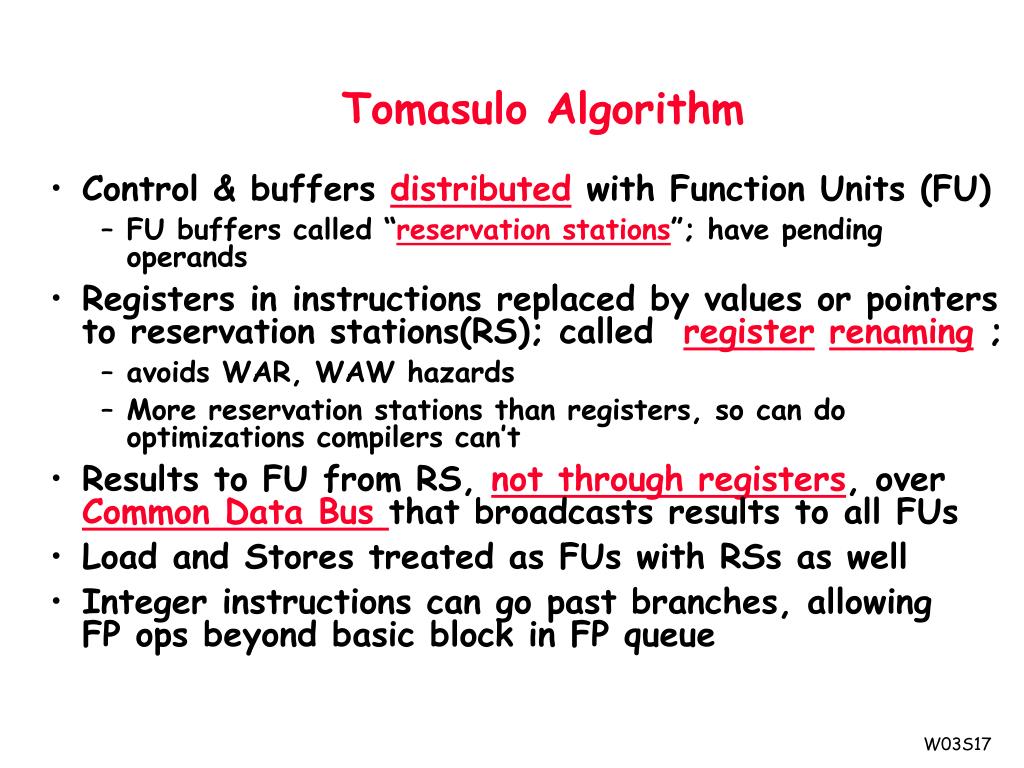 Tomasulo Algorithm

• Control & buffers distributed with Function Units (FU)
  – FU buffers called “reservation stations”; have pending operands
• Registers in instructions replaced by values or pointers to reservation stations(RS); called register renaming ;
  – avoids WAR, WAW hazards
  – More reservation stations than registers, so can do optimizations compilers can’t
• Results to FU from RS, not through registers, over Common Data Bus that broadcasts results to all FUs
• Load and Stores treated as FUs with RSs as well
• Integer instructions can go past branches, allowing FP ops beyond basic block in FP queue

W03S17